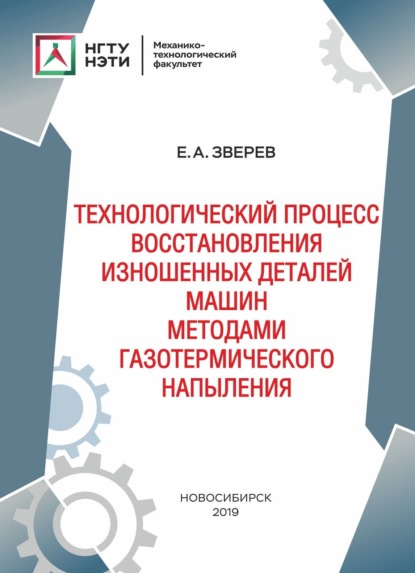 НГТУ НЭТИ

Механико-технологический факультет

Е. А. ЗВЕРЕВ

ТЕХНОЛОГИЧЕСКИЙ ПРОЦЕСС ВОССТАНОВЛЕНИЯ ИЗНОШЕННЫХ ДЕТАЛЕЙ МАШИН МЕТОДАМИ ГАЗОТЕРМИЧЕСКОГО НАПЫЛЕНИЯ

НОВОСИБИРСК
2019